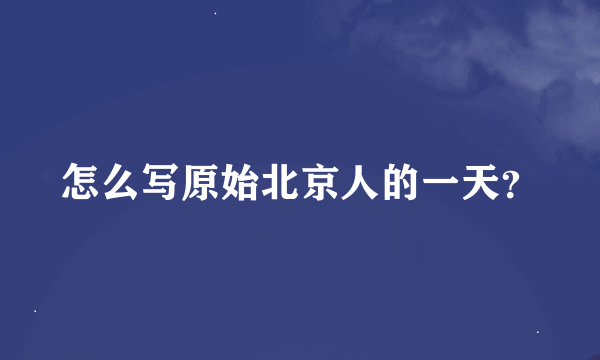 怎么写原始北京人的一天?